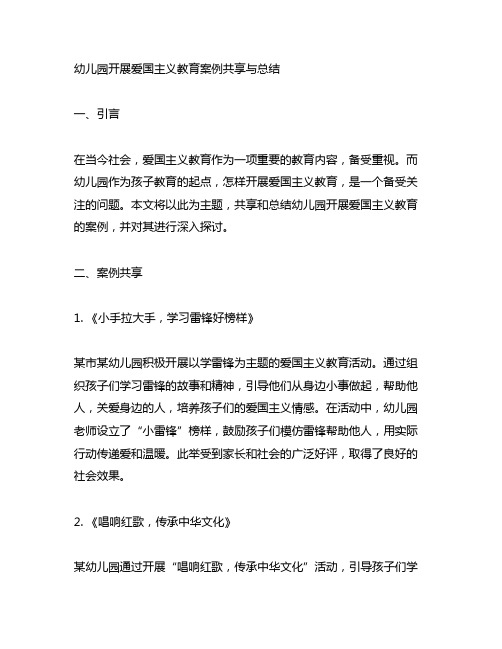 幼儿园开展爱国主义教育案例共享与总结

一、引言

在当今社会，爱国主义教育作为一项重要的教育内容，备受重视。而幼儿园作为孩子教育的起点，怎样开展爱国主义教育，是一个备受关注的问题。本文将以此为主题，共享和总结幼儿园开展爱国主义教育的案例，并对其进行深入探讨。

二、案例共享

1. 《小手拉大手，学习雷锋好榜样》

某市某幼儿园积极开展以学雷锋为主题的爱国主义教育活动。通过组织孩子们学习雷锋的故事和精神，引导他们从身边小事做起，帮助他人，关爱身边的人，培养孩子们的爱国主义情感。在活动中，幼儿园老师设立了“小雷锋”榜样，鼓励孩子们模仿雷锋帮助他人，用实际行动传递爱和温暖。此举受到家长和社会的广泛好评，取得了良好的社会效果。

2. 《唱响红歌，传承中华文化》

某幼儿园通过开展“唱响红歌，传承中华文化”活动，引导孩子们学